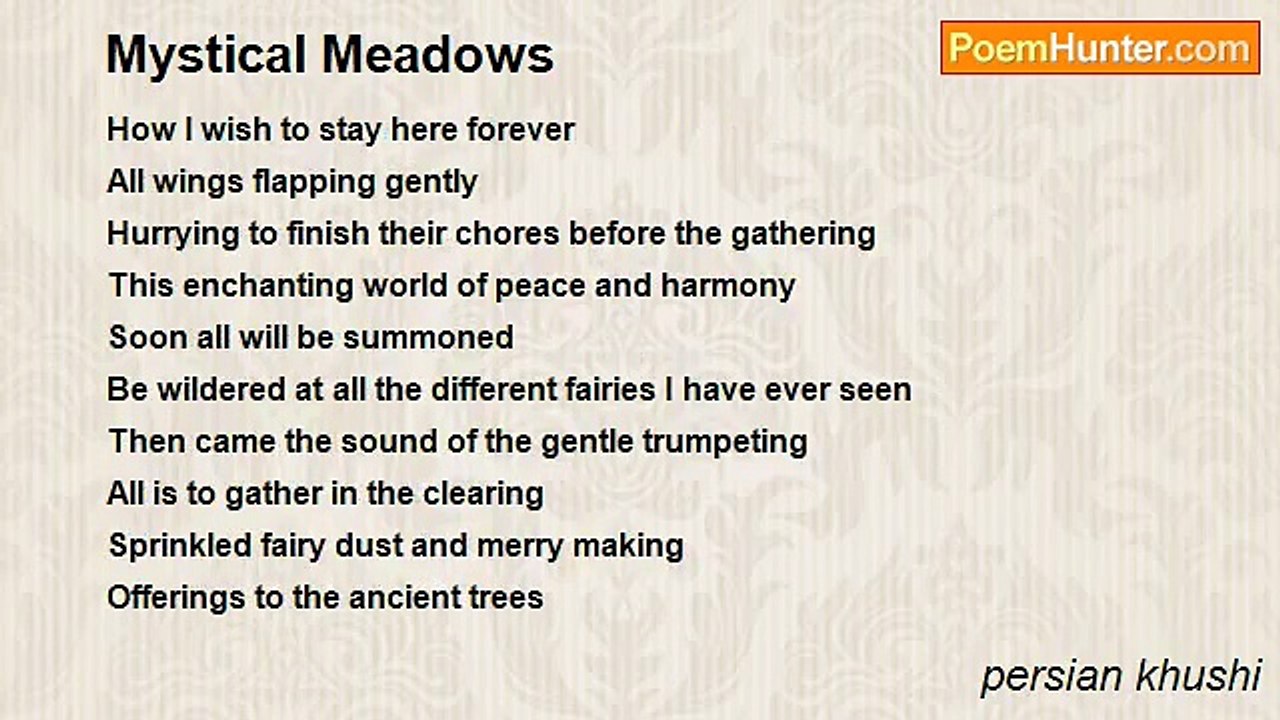 Mystical Meadows

PoemHunter.com

How I wish to stay here forever
All wings flapping gently
Hurrying to finish their chores before the gathering
This enchanting world of peace and harmony
Soon all will be summoned
Be wildered at all the different fairies I have ever seen
Then came the sound of the gentle trumpeting
All is to gather in the clearing
Sprinkled fairy dust and merry making
Offerings to the ancient trees

persian khushi